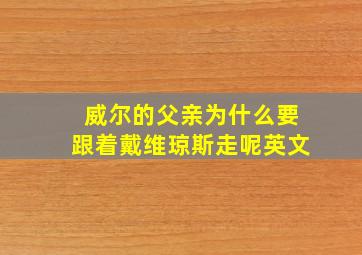 威尔的父亲为什么要跟着戴维琼斯走呢英文